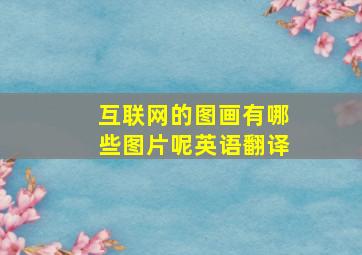 互联网的图画有哪些图片呢英语翻译